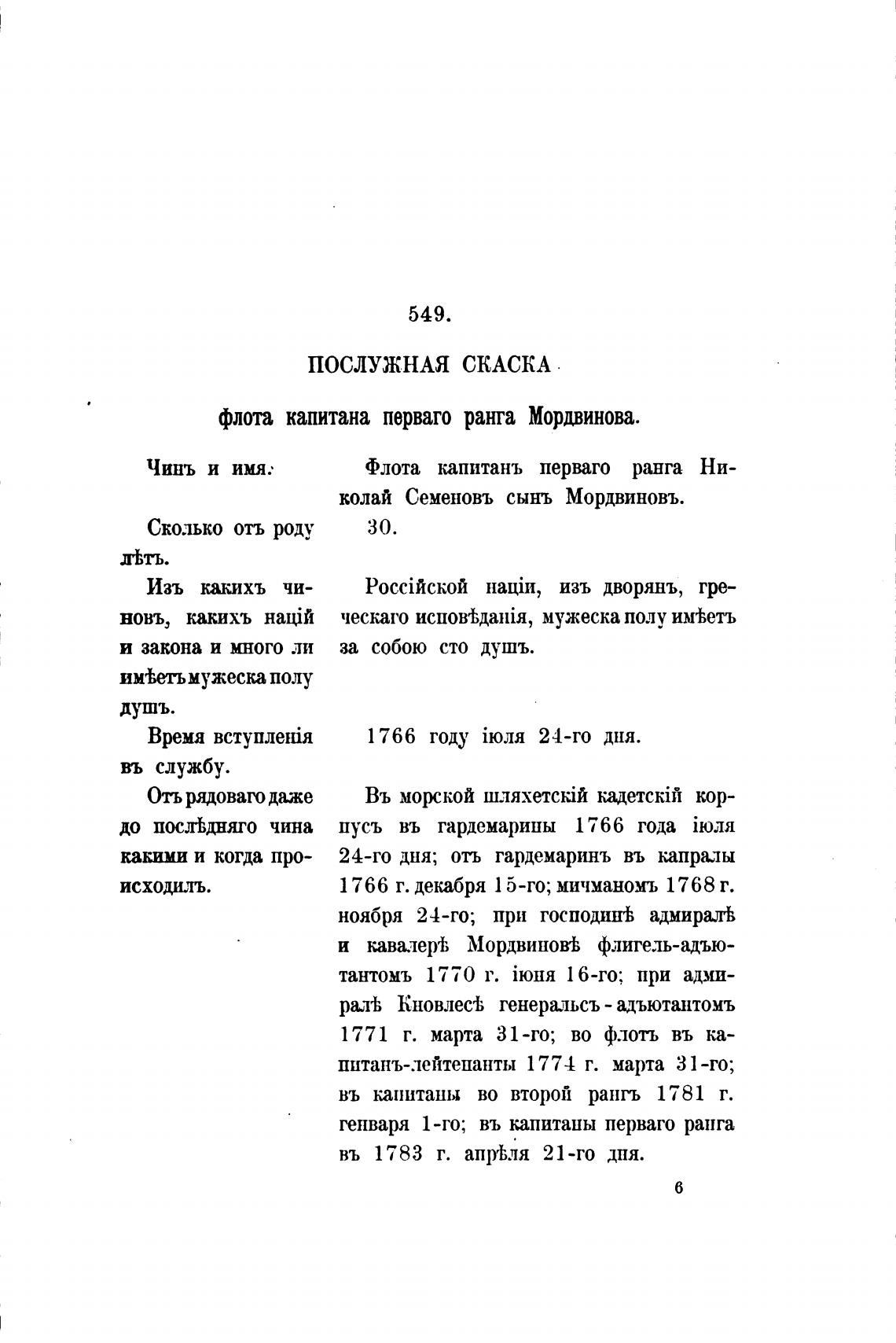 549.

ПОСЛУЖНАЯ СКАСКА

флота капитана перваго ранга Мордвинова.

| | |
|---|---|
| Чинъ и имя. | Флота капитанъ перваго ранга Николай Семеновъ сынъ Мордвиновъ. |
| Сколько отъ роду лѣтъ. | 30. |
| Изъ какихъ чиновъ, какихъ націй и закона и много ли имѣетъ мужеска полу душъ. | Россійской націи, изъ дворянъ, греческаго исповѣданія, мужеска полу имѣетъ за собою сто душъ. |
| Время вступленія въ службу. | 1766 году іюля 24-го дня. |
| Отъ рядоваго даже до послѣдняго чина какими и когда происходилъ. | Въ морской шляхетскій кадетскій корпусъ въ гардемарины 1766 года іюля 24-го дня; отъ гардемаринъ въ капралы 1766 г. декабря 15-го; мичманомъ 1768 г. ноября 24-го; при господинѣ адмиралѣ и кавалерѣ Мордвиновѣ флигель-адъютантомъ 1770 г. іюня 16-го; при адмиралѣ Кновлесѣ генеральсъ-адъютантомъ 1771 г. марта 31-го; во флотъ въ капитанъ-лейтенанты 1774 г. марта 31-го; въ капитаны во второй рангъ 1781 г. генваря 1-го; въ капитаны перваго ранга въ 1783 г. апрѣля 21-го дня. |

6